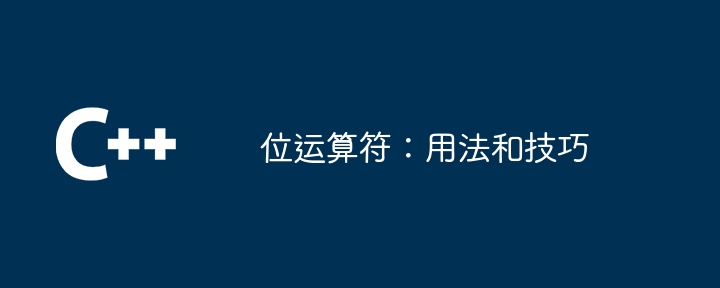 C++

位运算符：用法和技巧